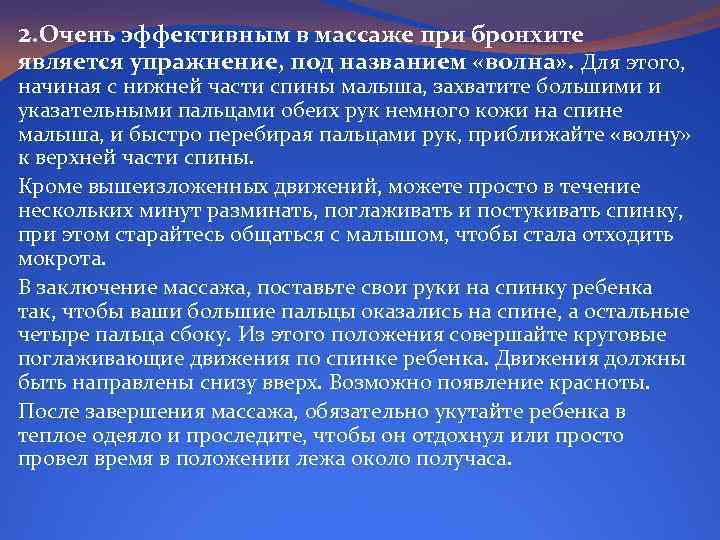 2.Очень эффективным в массаже при бронхите является упражнение, под названием «волна». Для этого, начиная с нижней части спины малыша, захватите большими и указательными пальцами обеих рук немного кожи на спине малыша, и быстро перебирая пальцами рук, приближайте «волну» к верхней части спины.

Кроме вышеизложенных движений, можете просто в течение нескольких минут разминать, поглаживать и постукивать спинку, при этом старайтесь общаться с малышом, чтобы стала отходить мокрота.

В заключение массажа, поставьте свои руки на спинку ребенка так, чтобы ваши большие пальцы оказались на спине, а остальные четыре пальца сбоку. Из этого положения совершайте круговые поглаживающие движения по спинке ребенка. Движения должны быть направлены снизу вверх. Возможно появление красноты.

После завершения массажа, обязательно укутайте ребенка в теплое одеяло и проследите, чтобы он отдохнул или просто провел время в положении лежа около получаса.